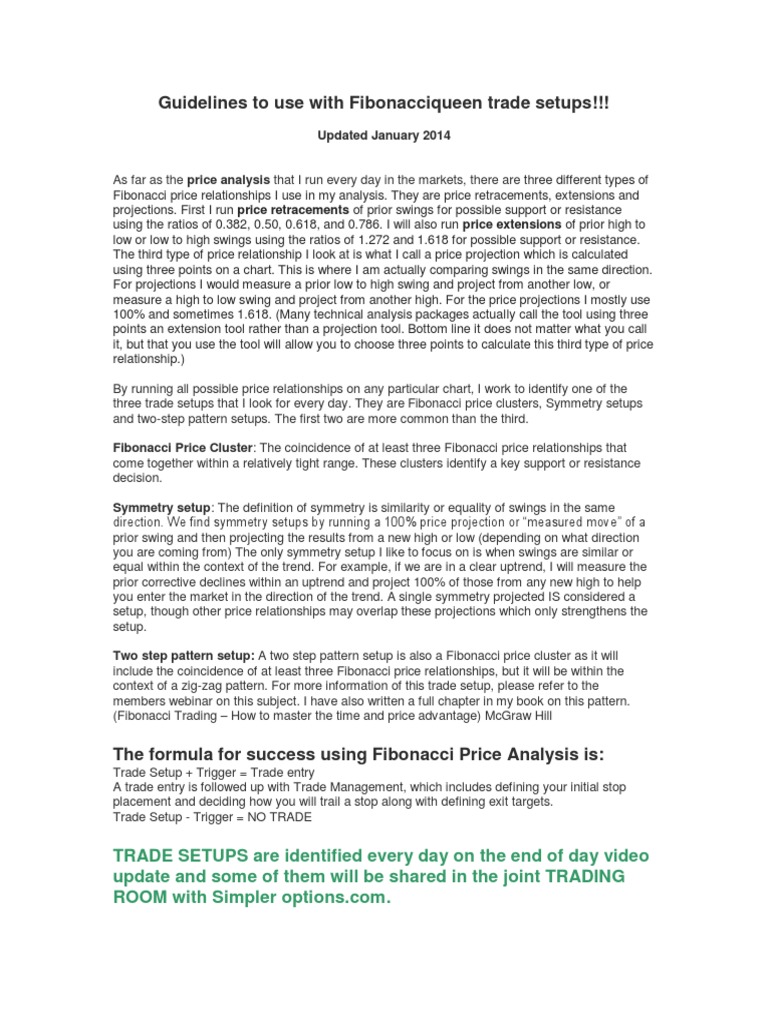 Guidelines to use with Fibonacciqueen trade setups!!!

Updated January 2014

As far as the price analysis that I run every day in the markets, there are three different types of Fibonacci price relationships I use in my analysis. They are price retracements, extensions and projections. First I run price retracements of prior swings for possible support or resistance using the ratios of 0.382, 0.50, 0.618, and 0.786. I will also run price extensions of prior high to low or low to high swings using the ratios of 1.272 and 1.618 for possible support or resistance. The third type of price relationship I look at is what I call a price projection which is calculated using three points on a chart. This is where I am actually comparing swings in the same direction. For projections I would measure a prior low to high swing and project from another low, or measure a high to low swing and project from another high. For the price projections I mostly use 100% and sometimes 1.618. (Many technical analysis packages actually call the tool using three points an extension tool rather than a projection tool. Bottom line it does not matter what you call it, but that you use the tool will allow you to choose three points to calculate this third type of price relationship.)

By running all possible price relationships on any particular chart, I work to identify one of the three trade setups that I look for every day. They are Fibonacci price clusters, Symmetry setups and two-step pattern setups. The first two are more common than the third.

Fibonacci Price Cluster: The coincidence of at least three Fibonacci price relationships that come together within a relatively tight range. These clusters identify a key support or resistance decision.

Symmetry setup: The definition of symmetry is similarity or equality of swings in the same direction. We find symmetry setups by running a 100% price projection or "measured move" of a prior swing and then projecting the results from a new high or low (depending on what direction you are coming from) The only symmetry setup I like to focus on is when swings are similar or equal within the context of the trend. For example, if we are in a clear uptrend, I will measure the prior corrective declines within an uptrend and project 100% of those from any new high to help you enter the market in the direction of the trend. A single symmetry projected IS considered a setup, though other price relationships may overlap these projections which only strengthens the setup.

Two step pattern setup: A two step pattern setup is also a Fibonacci price cluster as it will include the coincidence of at least three Fibonacci price relationships, but it will be within the context of a zig-zag pattern. For more information of this trade setup, please refer to the members webinar on this subject. I have also written a full chapter in my book on this pattern. (Fibonacci Trading – How to master the time and price advantage) McGraw Hill

The formula for success using Fibonacci Price Analysis is:
Trade Setup + Trigger = Trade entry
A trade entry is followed up with Trade Management, which includes defining your initial stop placement and deciding how you will trail a stop along with defining exit targets.
Trade Setup - Trigger = NO TRADE

TRADE SETUPS are identified every day on the end of day video update and some of them will be shared in the joint TRADING ROOM with Simpler options.com.